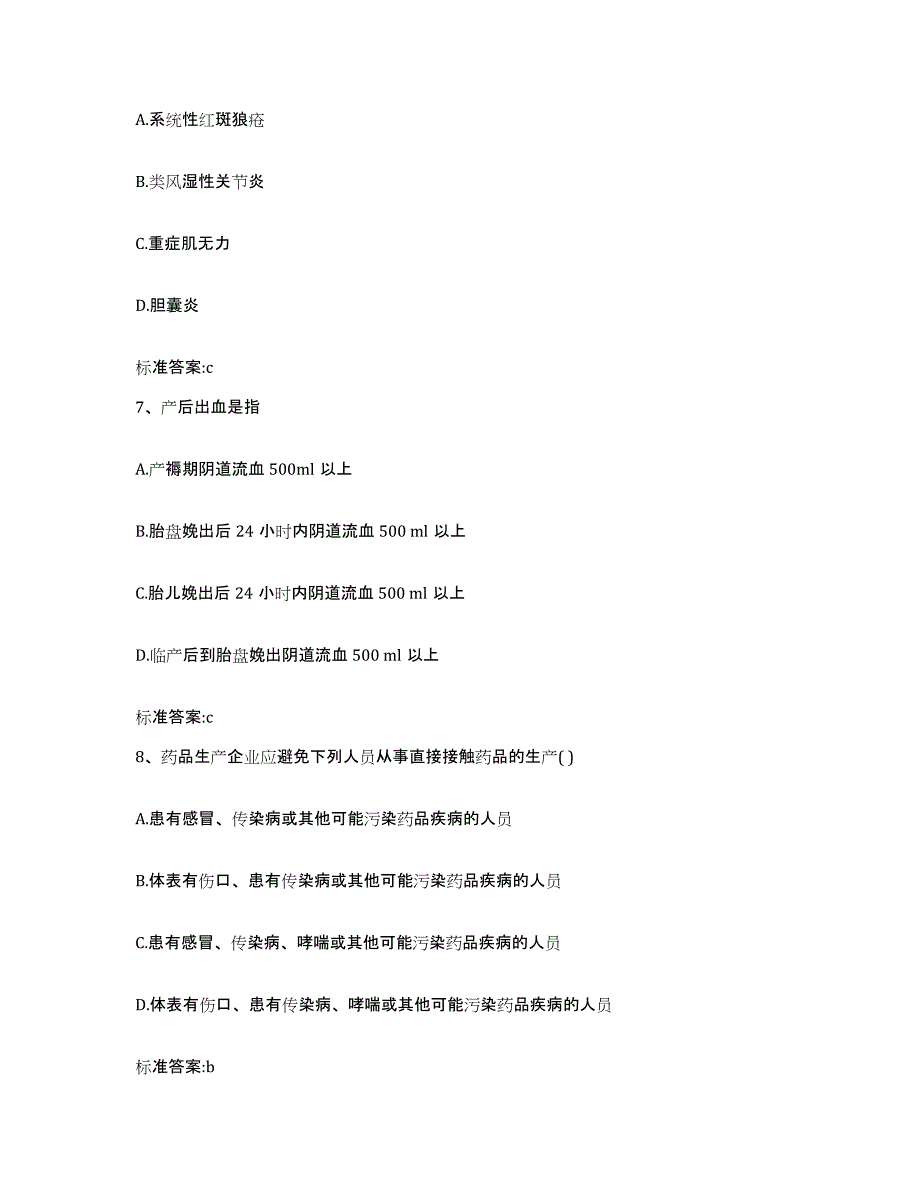 A.系统性红斑狼疮

B.类风湿性关节炎

C.重症肌无力

D.胆囊炎

标准答案:c

7、产后出血是指

A.产褥期阴道流血 500ml 以上

B.胎盘娩出后 24 小时内阴道流血 500 ml 以上

C.胎儿娩出后 24 小时内阴道流血 500 ml 以上

D.临产后到胎盘娩出阴道流血 500 ml 以上

标准答案:c

8、药品生产企业应避免下列人员从事直接接触药品的生产( )

A.患有感冒、传染病或其他可能污染药品疾病的人员

B.体表有伤口、患有传染病或其他可能污染药品疾病的人员

C.患有感冒、传染病、哮喘或其他可能污染药品疾病的人员

D.体表有伤口、患有传染病、哮喘或其他可能污染药品疾病的人员

标准答案:b